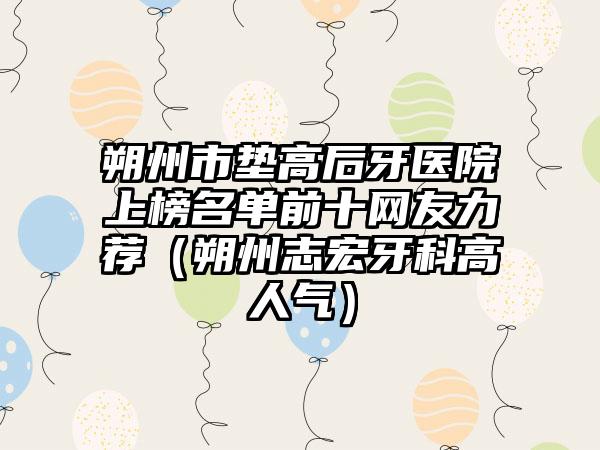 朔州市垫高后牙医院上榜名单前十网友力荐（朔州志宏牙科高人气）